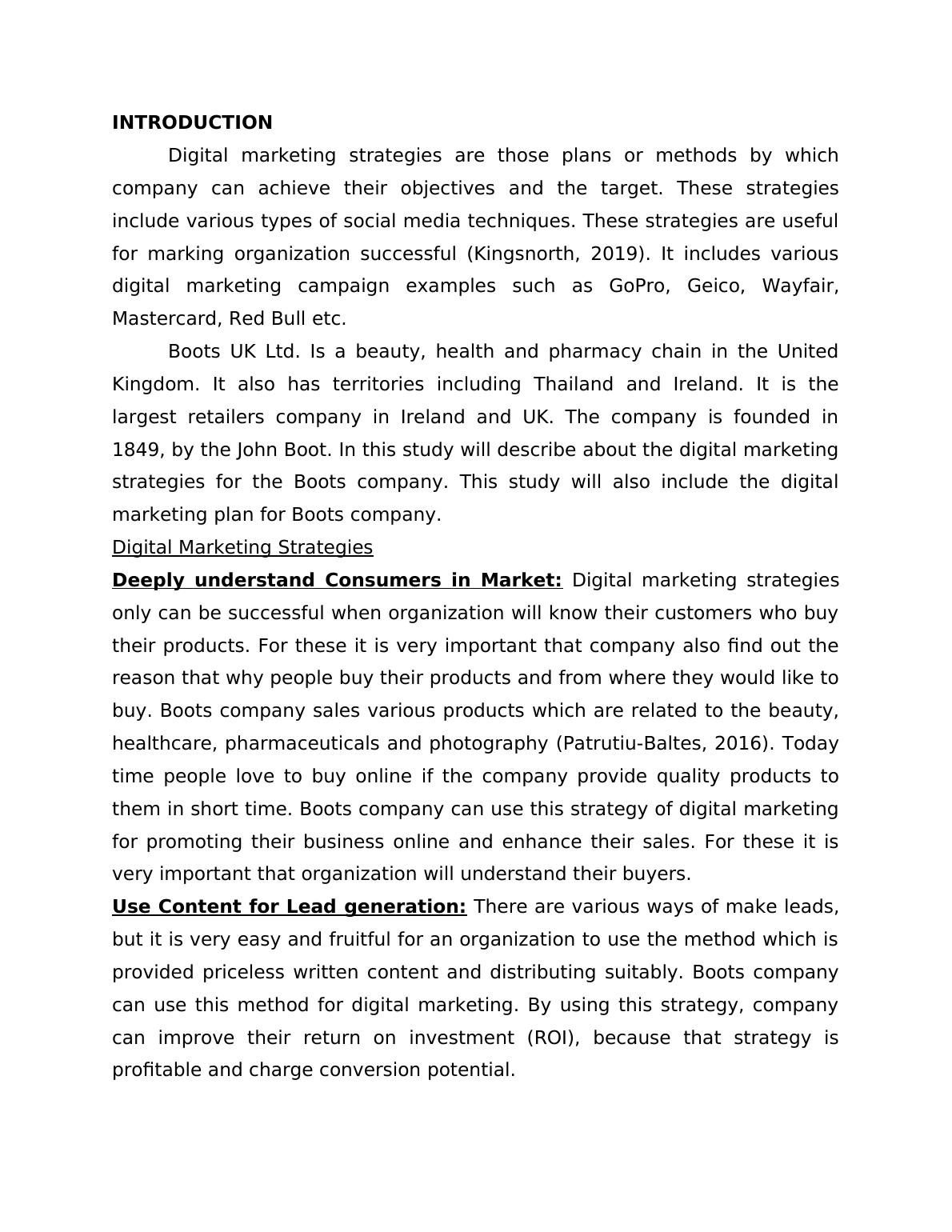 INTRODUCTION

Digital marketing strategies are those plans or methods by which company can achieve their objectives and the target. These strategies include various types of social media techniques. These strategies are useful for marking organization successful (Kingsnorth, 2019). It includes various digital marketing campaign examples such as GoPro, Geico, Wayfair, Mastercard, Red Bull etc.

Boots UK Ltd. Is a beauty, health and pharmacy chain in the United Kingdom. It also has territories including Thailand and Ireland. It is the largest retailers company in Ireland and UK. The company is founded in 1849, by the John Boot. In this study will describe about the digital marketing strategies for the Boots company. This study will also include the digital marketing plan for Boots company.

Digital Marketing Strategies

Deeply understand Consumers in Market: Digital marketing strategies only can be successful when organization will know their customers who buy their products. For these it is very important that company also find out the reason that why people buy their products and from where they would like to buy. Boots company sales various products which are related to the beauty, healthcare, pharmaceuticals and photography (Patrutiu-Baltes, 2016). Today time people love to buy online if the company provide quality products to them in short time. Boots company can use this strategy of digital marketing for promoting their business online and enhance their sales. For these it is very important that organization will understand their buyers.

Use Content for Lead generation: There are various ways of make leads, but it is very easy and fruitful for an organization to use the method which is provided priceless written content and distributing suitably. Boots company can use this method for digital marketing. By using this strategy, company can improve their return on investment (ROI), because that strategy is profitable and charge conversion potential.